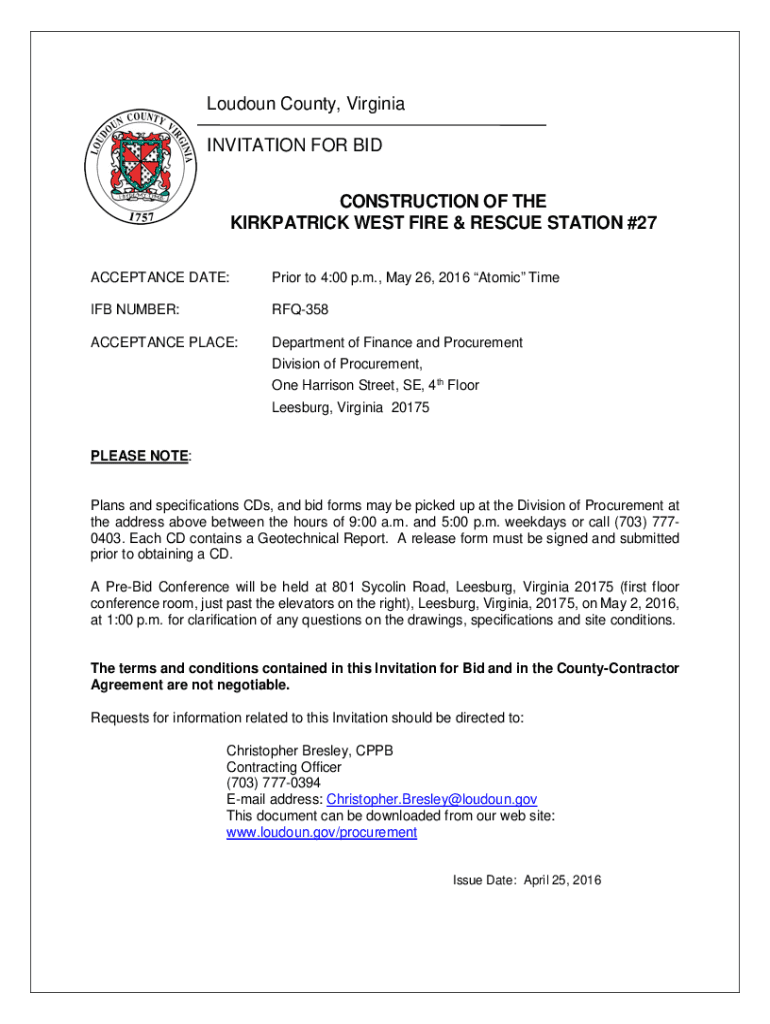 LOUDOUN COUNTY VIRGINIA
1757

Loudoun County, Virginia

INVITATION FOR BID

CONSTRUCTION OF THE
KIRKPATRICK WEST FIRE & RESCUE STATION #27

ACCEPTANCE DATE: Prior to 4:00 p.m., May 26, 2016 “Atomic” Time

IFB NUMBER: RFQ-358

ACCEPTANCE PLACE: Department of Finance and Procurement
Division of Procurement,
One Harrison Street, SE, 4$^{th}$ Floor
Leesburg, Virginia 20175

PLEASE NOTE:

Plans and specifications CDs, and bid forms may be picked up at the Division of Procurement at the address above between the hours of 9:00 a.m. and 5:00 p.m. weekdays or call (703) 777-0403. Each CD contains a Geotechnical Report. A release form must be signed and submitted prior to obtaining a CD.

A Pre-Bid Conference will be held at 801 Sycolin Road, Leesburg, Virginia 20175 (first floor conference room, just past the elevators on the right), Leesburg, Virginia, 20175, on May 2, 2016, at 1:00 p.m. for clarification of any questions on the drawings, specifications and site conditions.

The terms and conditions contained in this Invitation for Bid and in the County-Contractor Agreement are not negotiable.

Requests for information related to this Invitation should be directed to:

Christopher Bresley, CPPB
Contracting Officer
(703) 777-0394
E-mail address: Christopher.Bresley@loudoun.gov
This document can be downloaded from our web site:
www.loudoun.gov/procurement

Issue Date: April 25, 2016